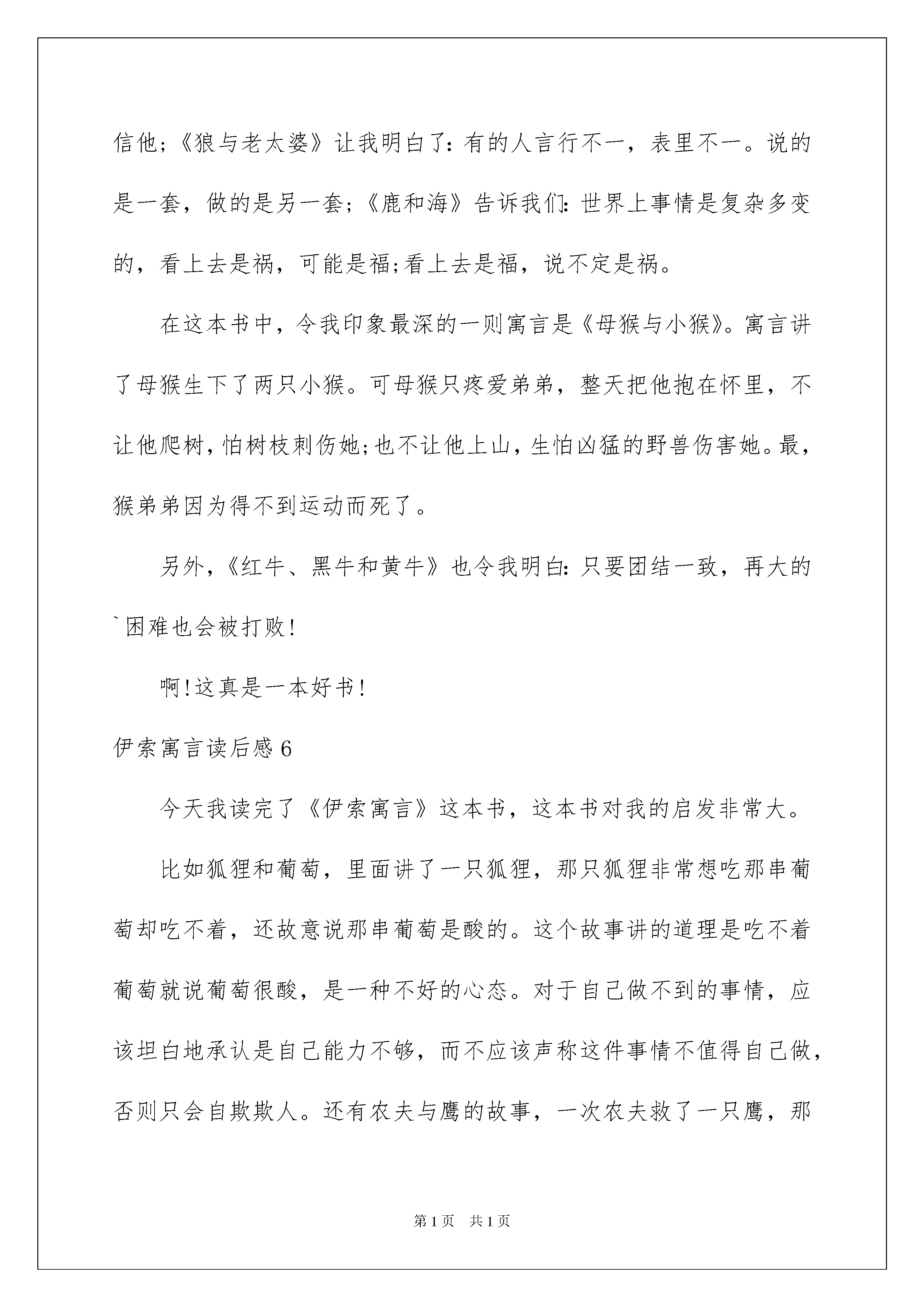 信他;《狼与老太婆》让我明白了:有的人言行不一，表里不一。说的是一套，做的是另一套;《鹿和海》告诉我们:世界上事情是复杂多变的，看上去是祸，可能是福;看上去是福，说不定是祸。

在这本书中，令我印象最深的一则寓言是《母猴与小猴》。寓言讲了母猴生下了两只小猴。可母猴只疼爱弟弟，整天把他抱在怀里，不让他爬树，怕树枝刺伤她;也不让他上山，生怕凶猛的野兽伤害她。最，猴弟弟因为得不到运动而死了。

另外，《红牛、黑牛和黄牛》也令我明白:只要团结一致，再大的`困难也会被打败!

啊!这真是一本好书!

伊索寓言读后感6

今天我读完了《伊索寓言》这本书，这本书对我的启发非常大。

比如狐狸和葡萄，里面讲了一只狐狸，那只狐狸非常想吃那串葡萄却吃不着，还故意说那串葡萄是酸的。这个故事讲的道理是吃不着葡萄就说葡萄很酸，是一种不好的心态。对于自己做不到的事情，应该坦白地承认是自己能力不够，而不应该声称这件事情不值得自己做，否则只会自欺欺人。还有农夫与鹰的故事，一次农夫救了一只鹰，那

第1页 共1页